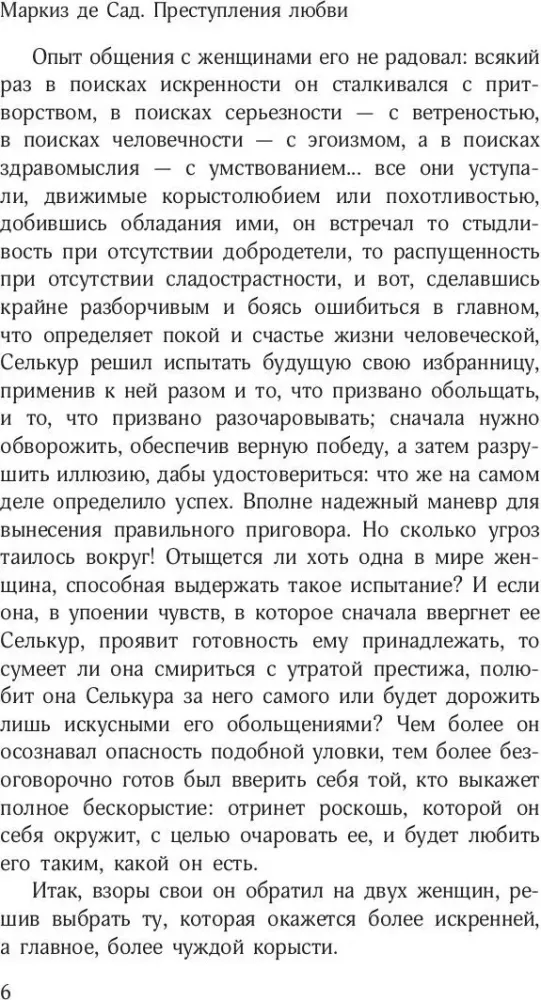 Маркиз де Сад. Преступления любви

Опыт общения с женщинами его не радовал: всякий раз в поисках искренности он сталкивался с притворством, в поисках серьезности — с ветреностью, в поисках человечности — с эгоизмом, а в поисках здравомыслия — с умствованием... все они уступали, движимые корыстолюбием или похотливостью, добившись обладания ими, он встречал то стыдливость при отсутствии добродетели, то распущенность при отсутствии сладострастности, и вот, сделавшись крайне разборчивым и боясь ошибиться в главном, что определяет покой и счастье жизни человеческой, Селькур решил испытать будущую свою избранницу, применив к ней разом и то, что призвано обольщать, и то, что призвано разочаровывать; сначала нужно обворожить, обеспечив верную победу, а затем разрушить иллюзию, дабы удостовериться: что же на самом деле определило успех. Вполне надежный маневр для вынесения правильного приговора. Но сколько угроз таилось вокруг! Отыщется ли хоть одна в мире женщина, способная выдержать такое испытание? И если она, в упоении чувств, в которое сначала ввергнет ее Селькур, проявит готовность ему принадлежать, то сумеет ли она смириться с утратой престижа, полюбит она Селькура за него самого или будет дорожить лишь искусными его обольщениями? Чем более он осознавал опасность подобной уловки, тем более безоговорочно готов был вверить себя той, кто выкажет полное бескорыстие: отринет роскошь, которой он себя окружит, с целью очаровать ее, и будет любить его таким, какой он есть.

Итак, взоры свои он обратил на двух женщин, решив выбрать ту, которая окажется более искренней, а главное, более чуждой корысти.

6